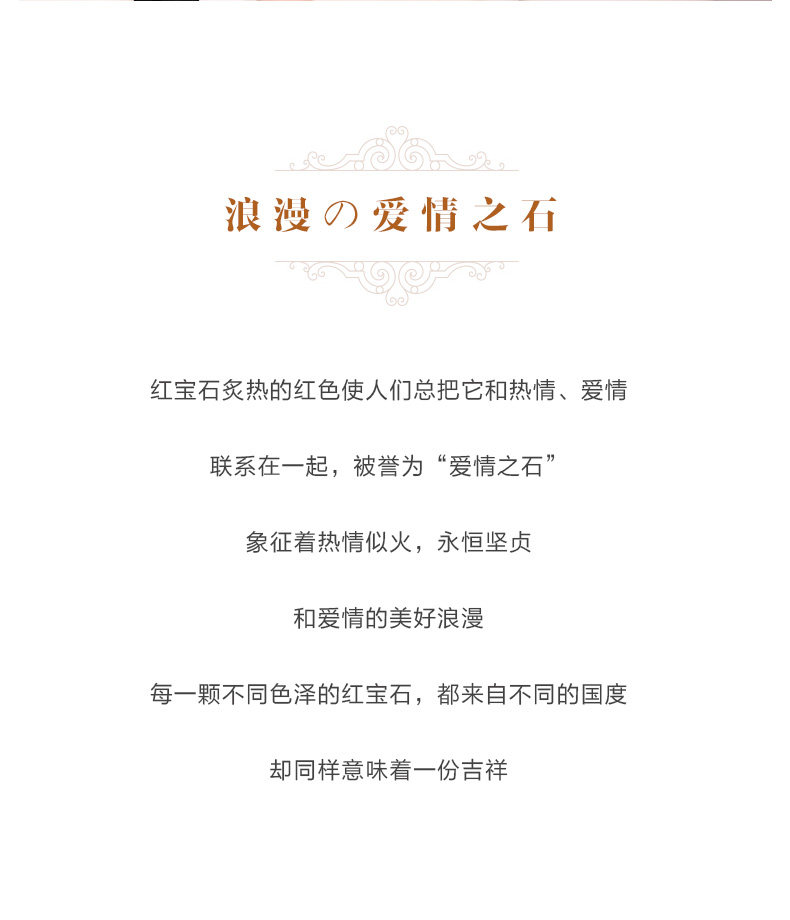 浪漫の爱情之石

红宝石炙热的红色使人们总把它和热情、爱情

联系在一起，被誉为“爱情之石”

象征着热情似火，永恒坚贞

和爱情的美好浪漫

每一颗不同色泽的红宝石，都来自不同的国度

却同样意味着一份吉祥